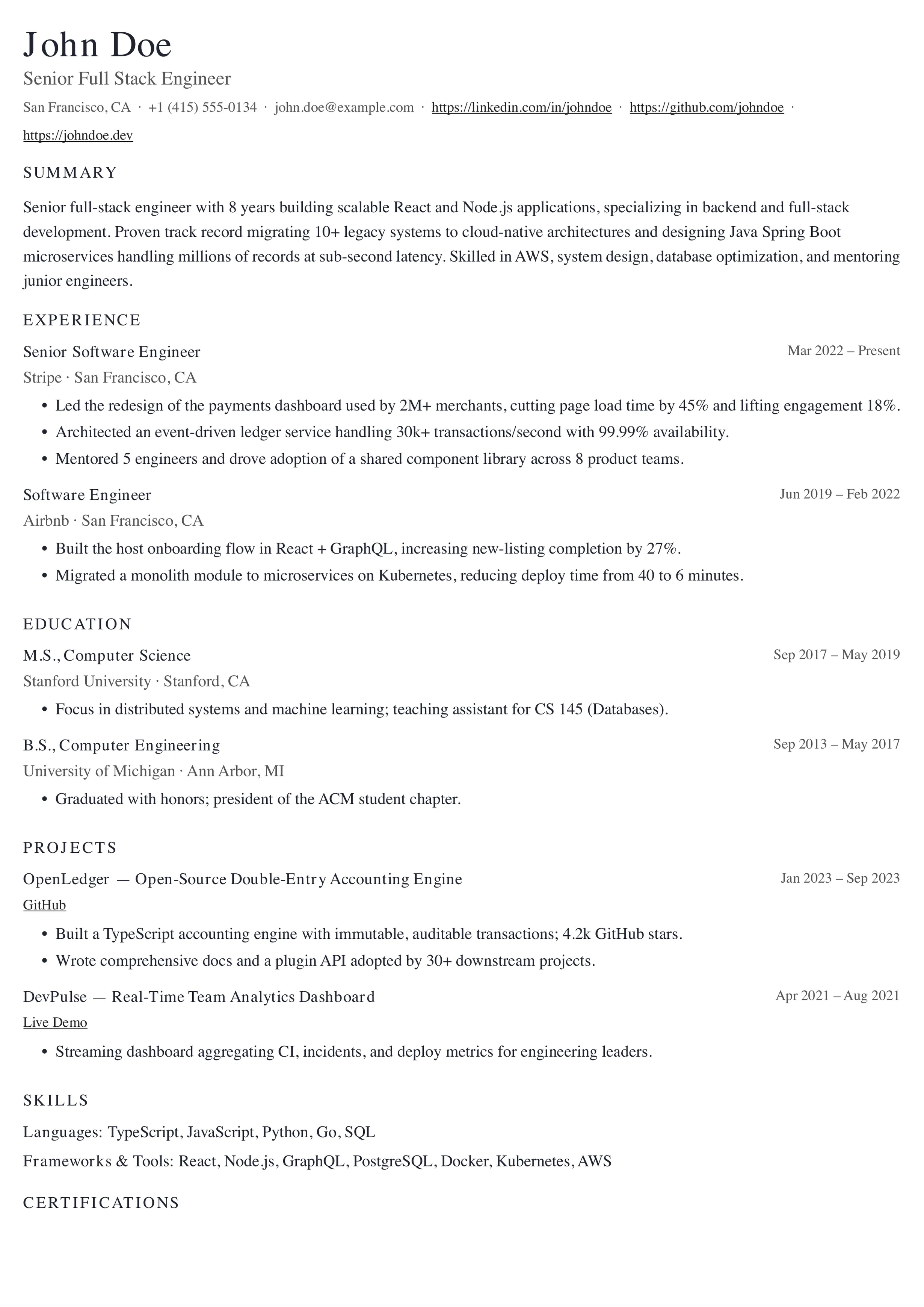 John Doe

Senior Full Stack Engineer

San Francisco, CA · +1 (415) 555-0134 · john.doe@example.com · https://linkedin.com/in/johndoe · https://github.com/johndoe · https://johndoe.dev

SUMMARY

Senior full-stack engineer with 8 years building scalable React and Node.js applications, specializing in backend and full-stack development. Proven track record migrating 10+ legacy systems to cloud-native architectures and designing Java Spring Boot microservices handling millions of records at sub-second latency. Skilled in AWS, system design, database optimization, and mentoring junior engineers.

EXPERIENCE

Senior Software Engineer
Mar 2022 – Present
Stripe · San Francisco, CA

• Led the redesign of the payments dashboard used by 2M+ merchants, cutting page load time by 45% and lifting engagement 18%.
• Architected an event-driven ledger service handling 30k+ transactions/second with 99.99% availability.
• Mentored 5 engineers and drove adoption of a shared component library across 8 product teams.

Software Engineer
Jun 2019 – Feb 2022
Airbnb · San Francisco, CA

• Built the host onboarding flow in React + GraphQL, increasing new-listing completion by 27%.
• Migrated a monolith module to microservices on Kubernetes, reducing deploy time from 40 to 6 minutes.

EDUCATION

M.S., Computer Science
Sep 2017 – May 2019
Stanford University · Stanford, CA

• Focus in distributed systems and machine learning; teaching assistant for CS 145 (Databases).

B.S., Computer Engineering
Sep 2013 – May 2017
University of Michigan · Ann Arbor, MI

• Graduated with honors; president of the ACM student chapter.

PROJECTS

OpenLedger — Open-Source Double-Entry Accounting Engine
Jan 2023 – Sep 2023
GitHub

• Built a TypeScript accounting engine with immutable, auditable transactions; 4.2k GitHub stars.
• Wrote comprehensive docs and a plugin API adopted by 30+ downstream projects.

DevPulse — Real-Time Team Analytics Dashboard
Apr 2021 – Aug 2021
Live Demo

• Streaming dashboard aggregating CI, incidents, and deploy metrics for engineering leaders.

SKILLS

Languages: TypeScript, JavaScript, Python, Go, SQL
Frameworks & Tools: React, Node.js, GraphQL, PostgreSQL, Docker, Kubernetes, AWS

CERTIFICATIONS